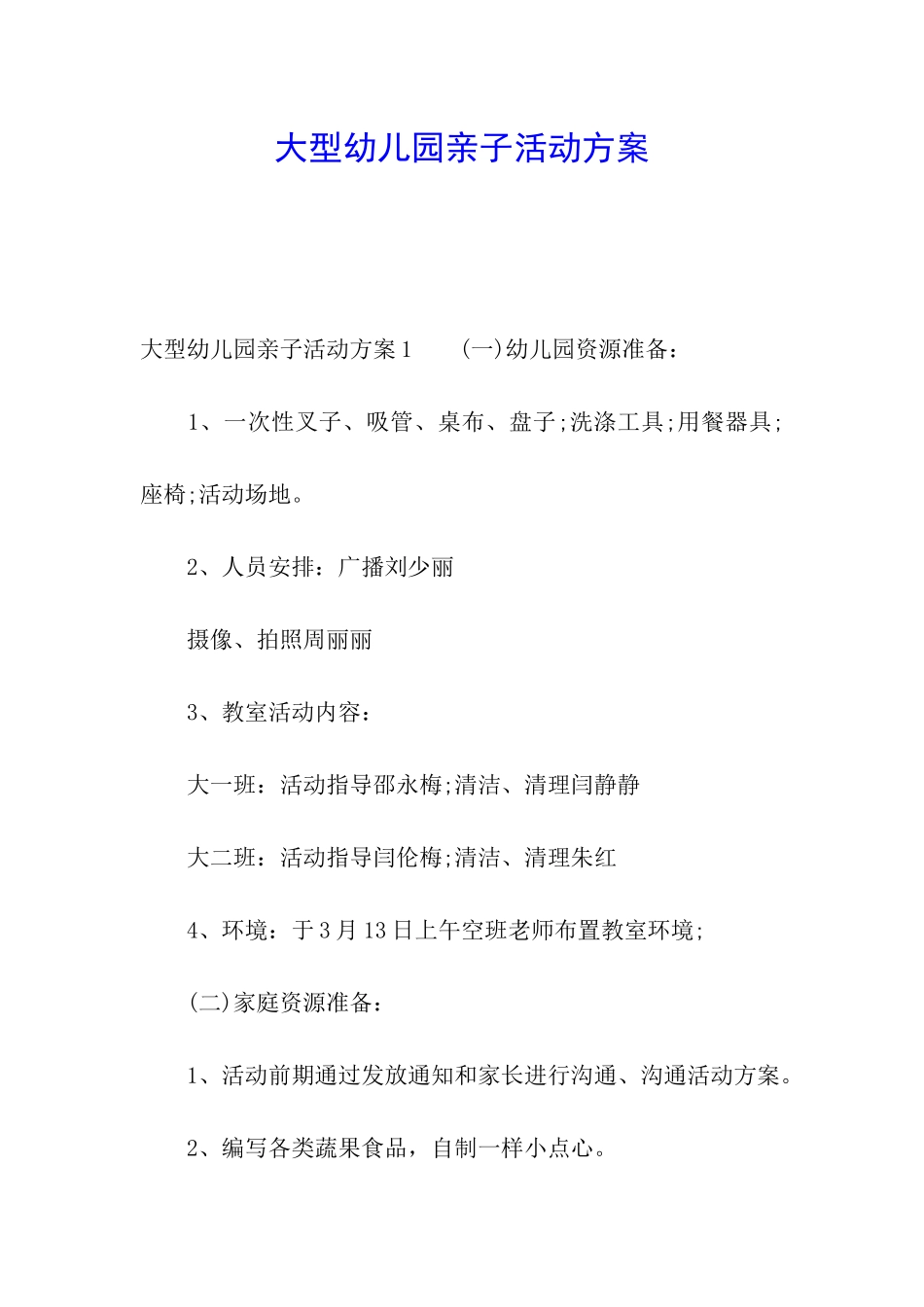 大型幼儿园亲子活动方案

大型幼儿园亲子活动方案1　　(一)幼儿园资源准备：

1、一次性叉子、吸管、桌布、盘子;洗涤工具;用餐器具;座椅;活动场地。

2、人员安排：广播刘少丽

摄像、拍照周丽丽

3、教室活动内容：

大一班：活动指导邵永梅;清洁、清理闫静静

大二班：活动指导闫伦梅;清洁、清理朱红

4、环境：于3月13日上午空班老师布置教室环境;

(二)家庭资源准备：

1、活动前期通过发放通知和家长进行沟通、沟通活动方案。

2、编写各类蔬果食品，自制一样小点心。